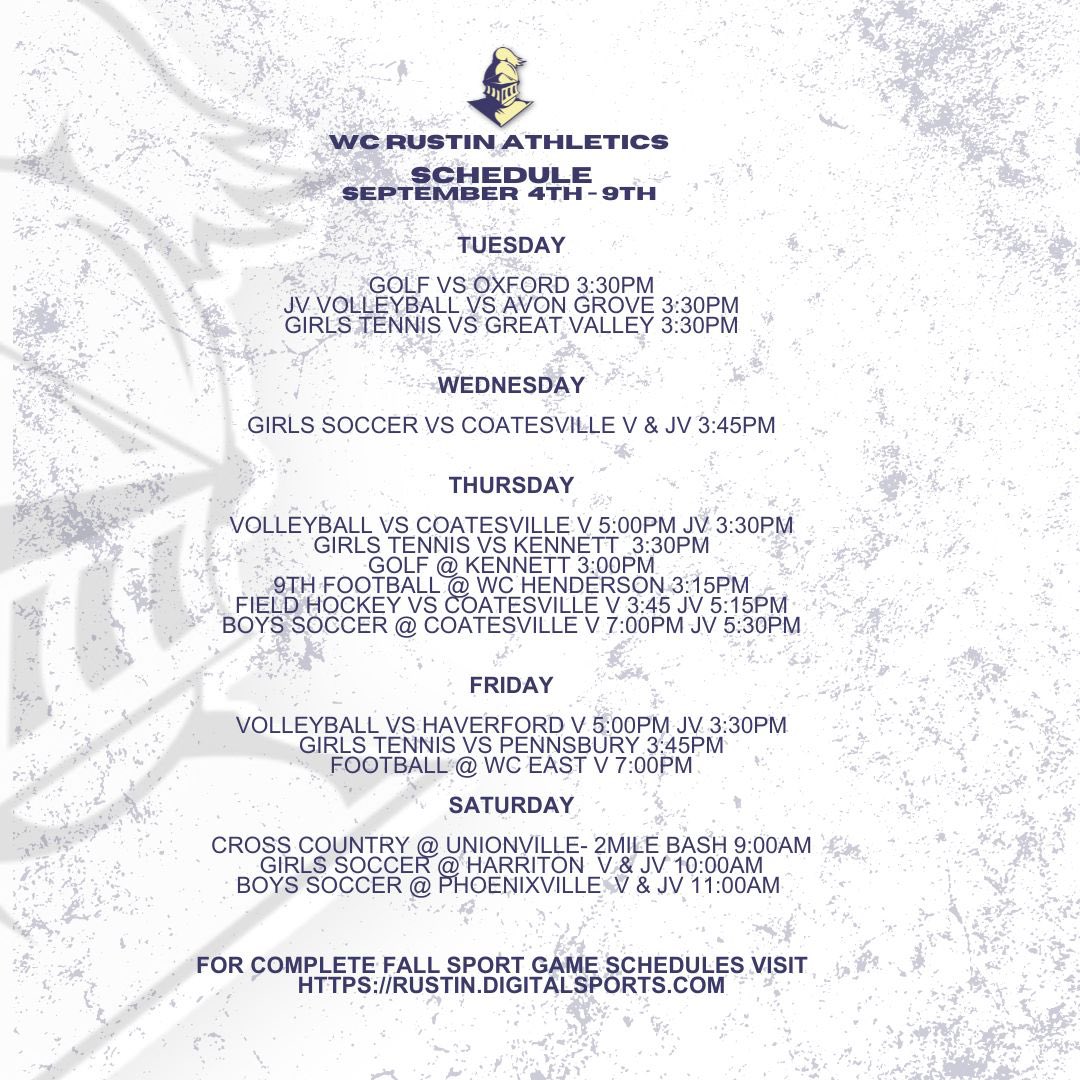 WC RUSTIN ATHLETICS
SCHEDULE
SEPTEMBER 4TH - 9TH

TUESDAY

GOLF VS OXFORD 3:30PM
JV VOLLEYBALL VS AVON GROVE 3:30PM
GIRLS TENNIS VS GREAT VALLEY 3:30PM

WEDNESDAY

GIRLS SOCCER VS COATESVILLE V & JV 3:45PM

THURSDAY

VOLLEYBALL VS COATESVILLE V 5:00PM JV 3:30PM
GIRLS TENNIS VS KENNETT 3:30PM
GOLF @ KENNETT 3:00PM
9TH FOOTBALL @ WC HENDERSON 3:15PM
FIELD HOCKEY VS COATESVILLE V 3:45 JV 5:15PM
BOYS SOCCER @ COATESVILLE V 7:00PM JV 5:30PM

FRIDAY

VOLLEYBALL VS HAVERFORD V 5:00PM JV 3:30PM
GIRLS TENNIS VS PENNSBURY 3:45PM
FOOTBALL @ WC EAST V 7:00PM

SATURDAY

CROSS COUNTRY @ UNIONVILLE- 2MILE BASH 9:00AM
GIRLS SOCCER @ HARRITON V & JV 10:00AM
BOYS SOCCER @ PHOENIXVILLE V & JV 11:00AM

FOR COMPLETE FALL SPORT GAME SCHEDULES VISIT
HTTPS://RUSTIN.DIGITALSPORTS.COM